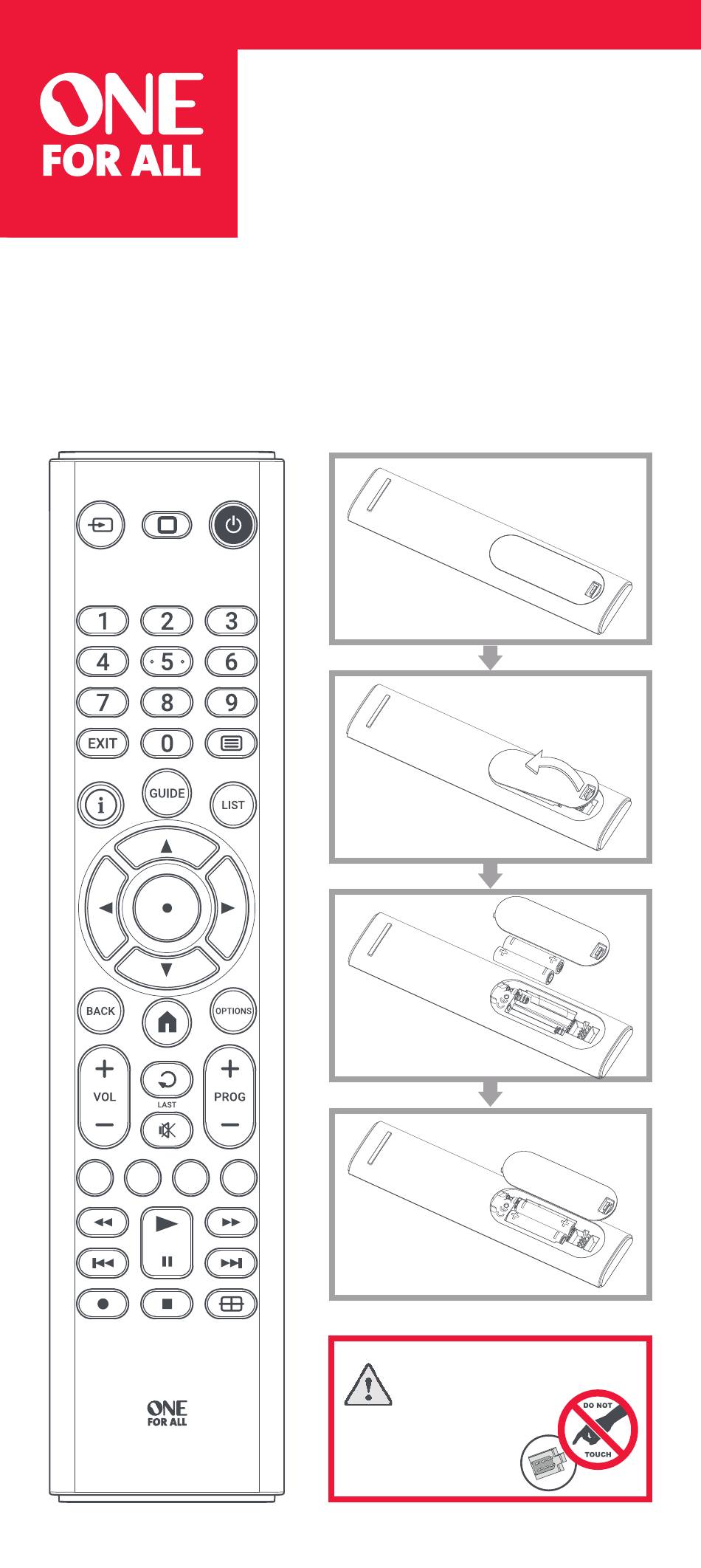 ONE FOR ALL

1
2
3
4
5
6
7
8
9
EXIT
0
GUIDE
LIST
BACK
OPTIONS
VOL
LAST
PROG

ONE FOR ALL

DO NOT TOUCH